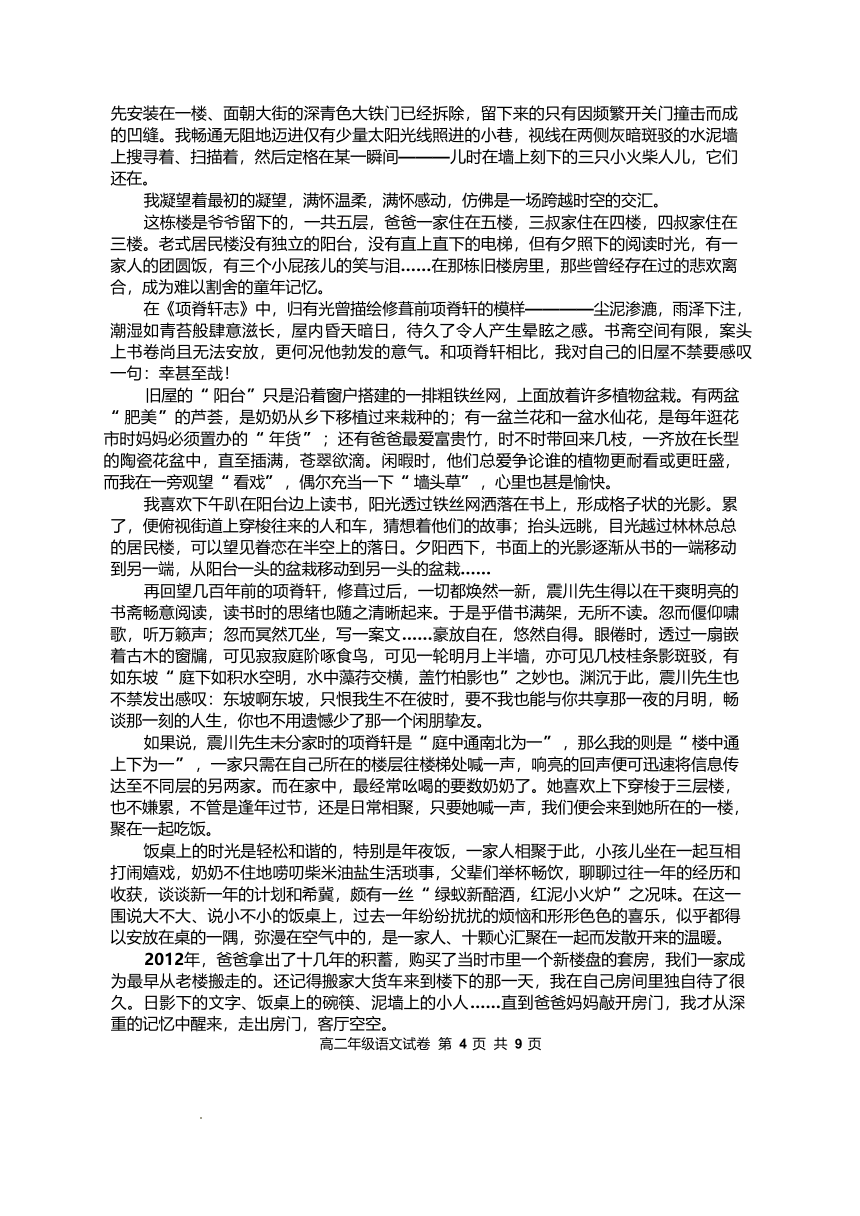 先安装在一楼、面朝大街的深青色大铁门已经拆除，留下来的只有因频繁开关门撞击而成的凹缝。我畅通无阻地迈进仅有少量太阳光线照进的小巷，视线在两侧灰暗斑驳的水泥墙上搜寻着、扫描着，然后定格在某一瞬间———儿时在墙上刻下的三只小火柴人儿，它们还在。

我凝望着最初的凝望，满怀温柔，满怀感动，仿佛是一场跨越时空的交汇。

这栋楼是爷爷留下的，一共五层，爸爸一家住在五楼，三叔家住在四楼，四叔家住在三楼。老式居民楼没有独立的阳台，没有直上直下的电梯，但有夕照下的阅读时光，有一家人的团圆饭，有三个小屁孩儿的笑与泪……在那栋旧楼房里，那些曾经存在过的悲欢离合，成为难以割舍的童年记忆。

在《项脊轩志》中，归有光曾描绘修葺前项脊轩的模样————尘泥渗漉，雨泽下注，潮湿如青苔般肆意滋长，屋内昏天暗日，待久了令人产生晕眩之感。书斋空间有限，案头上书卷尚且无法安放，更何况他勃发的意气。和项脊轩相比，我对自己的旧屋不禁要感叹一句：幸甚至哉！

旧屋的“阳台”只是沿着窗户搭建的一排粗铁丝网，上面放着许多植物盆栽。有两盆“肥美”的芦荟，是奶奶从乡下移植过来栽种的；有一盆兰花和一盆水仙花，是每年逛花市时妈妈必须置办的“年货”；还有爸爸最爱富贵竹，时不时带回来几枝，一齐放在长型的陶瓷花盆中，直至插满，苍翠欲滴。闲暇时，他们总爱争论谁的植物更耐看或更旺盛，而我在一旁观望“看戏”，偶尔充当一下“墙头草”，心里也甚是愉快。

我喜欢下午趴在阳台边上读书，阳光透过铁丝网洒落在书上，形成格子状的光影。累了，便俯视街道上穿梭往来的人和车，猜想着他们的故事；抬头远眺，目光越过林林总总的居民楼，可以望见眷恋在半空上的落日。夕阳西下，书面上的光影逐渐从书的一端移动到另一端，从阳台一头的盆栽移动到另一头的盆栽……

再回望几百年前的项脊轩，修葺过后，一切都焕然一新，震川先生得以在干爽明亮的书斋畅意阅读，读书时的思绪也随之清晰起来。于是乎借书满架，无所不读。忽而偃仰啸歌，听万籁声；忽而冥然兀坐，写一案文……豪放自在，悠然自得。眼倦时，透过一扇嵌着古木的窗牖，可见寂寂庭阶啄食鸟，可见一轮明月上半墙，亦可见几枝桂条影斑驳，有如东坡“庭下如积水空明，水中藻荇交横，盖竹柏影也”之妙也。渊沉于此，震川先生也不禁发出感叹：东坡啊东坡，只恨我生不在彼时，要不我也能与你共享那一夜的月明，畅谈那一刻的人生，你也不用遗憾少了那一个闲朋挚友。

如果说，震川先生未分家时的项脊轩是“庭中通南北为一”，那么我的则是“楼中通上下为一”，一家只需在自己所在的楼层往楼梯处喊一声，响亮的回声便可迅速将信息传达至不同层的另两家。而在家中，最经常吆喝的要数奶奶了。她喜欢上下穿梭于三层楼，也不嫌累，不管是逢年过节，还是日常相聚，只要她喊一声，我们便会来到她所在的一楼，聚在一起吃饭。

饭桌上的时光是轻松和谐的，特别是年夜饭，一家人相聚于此，小孩儿坐在一起互相打闹嬉戏，奶奶不住地唠叨柴米油盐生活琐事，父辈们举杯畅饮，聊聊过往一年的经历和收获，谈谈新一年的计划和希冀，颇有一丝“绿蚁新醅酒，红泥小火炉”之况味。在这一围说大不大、说小不小的饭桌上，过去一年纷纷扰扰的烦恼和形形色色的喜乐，似乎都得以安放在桌的一隅，弥漫在空气中的，是一家人、十颗心汇聚在一起而发散开来的温暖。

2012年，爸爸拿出了十几年的积蓄，购买了当时市里一个新楼盘的套房，我们一家成为最早从老楼搬走的。还记得搬家大货车来到楼下的那一天，我在自己房间里独自待了很久。日影下的文字、饭桌上的碗筷、泥墙上的小人……直到爸爸妈妈敲开房门，我才从深重的记忆中醒来，走出房门，客厅空空。

高二年级语文试卷 第 4 页 共 9 页